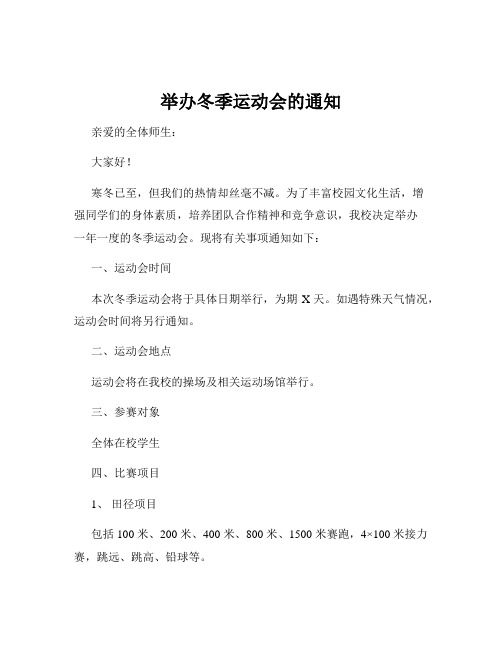 举办冬季运动会的通知

亲爱的全体师生：

大家好！

寒冬已至，但我们的热情却丝毫不减。为了丰富校园文化生活，增强同学们的身体素质，培养团队合作精神和竞争意识，我校决定举办一年一度的冬季运动会。现将有关事项通知如下：

一、运动会时间

本次冬季运动会将于具体日期举行，为期 X 天。如遇特殊天气情况，运动会时间将另行通知。

二、运动会地点

运动会将在我校的操场及相关运动场馆举行。

三、参赛对象

全体在校学生

四、比赛项目

1、 田径项目

包括 100 米、200 米、400 米、800 米、1500 米赛跑，4×100 米接力赛，跳远、跳高、铅球等。